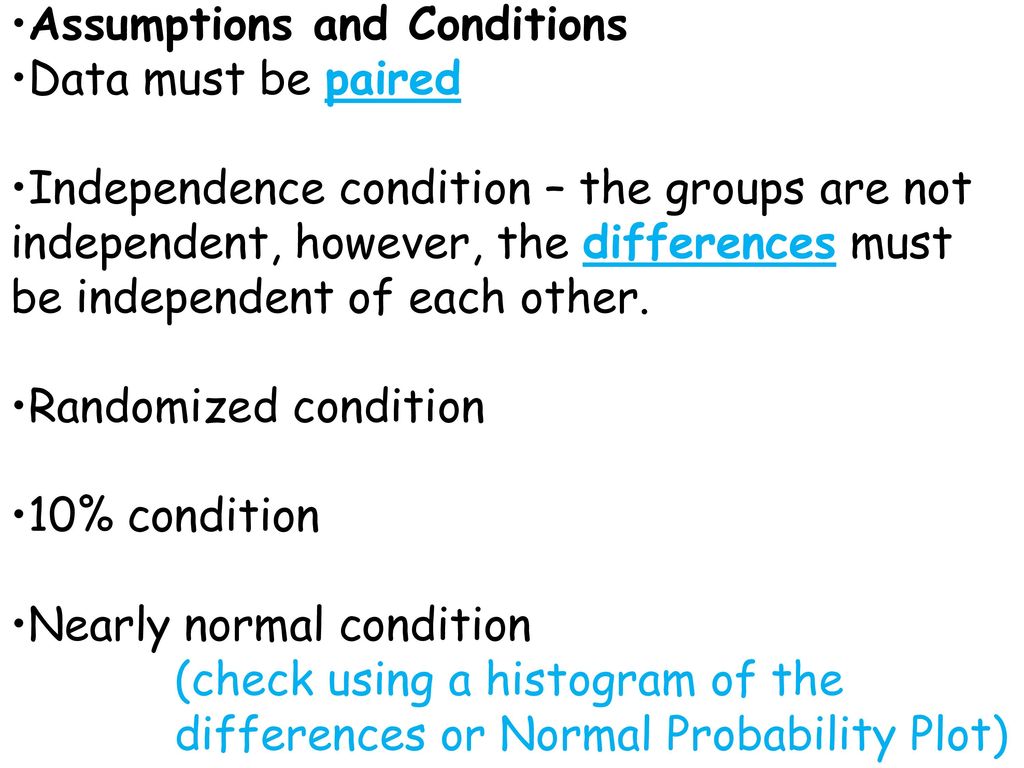 •Assumptions and Conditions
•Data must be paired

•Independence condition – the groups are not independent, however, the differences must be independent of each other.

•Randomized condition

•10% condition

•Nearly normal condition
(check using a histogram of the differences or Normal Probability Plot)